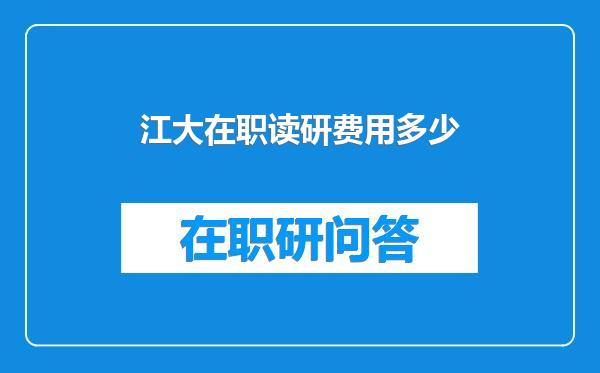 江大在职读研费用多少

在职研问答